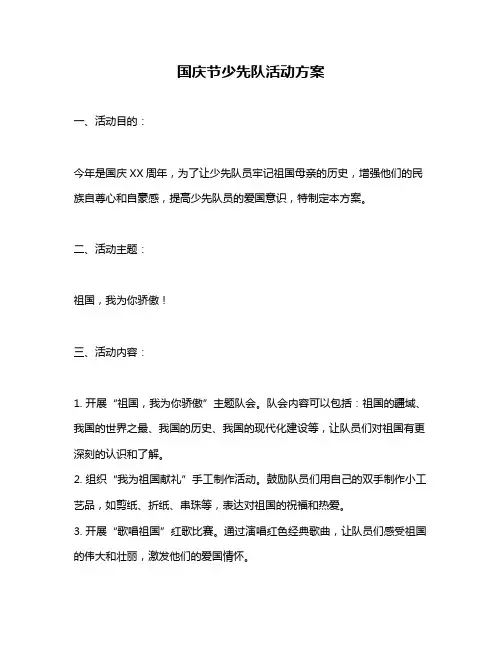 国庆节少先队活动方案

一、活动目的：

今年是国庆 XX 周年，为了让少先队员牢记祖国母亲的历史，增强他们的民族自尊心和自豪感，提高少先队员的爱国意识，特制定本方案。

二、活动主题：

祖国，我为你骄傲！

三、活动内容：

1. 开展“祖国，我为你骄傲”主题队会。队会内容可以包括：祖国的疆域、我国的世界之最、我国的历史、我国的现代化建设等，让队员们对祖国有更深刻的认识和了解。
2. 组织“我为祖国献礼”手工制作活动。鼓励队员们用自己的双手制作小工艺品，如剪纸、折纸、串珠等，表达对祖国的祝福和热爱。
3. 开展“歌唱祖国”红歌比赛。通过演唱红色经典歌曲，让队员们感受祖国的伟大和壮丽，激发他们的爱国情怀。